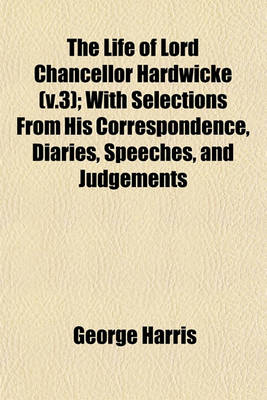 The Life of Lord Chancellor Hardwicke (v.3); With Selections From His Correspondence, Diaries, Speeches, and Judgements

George Harris